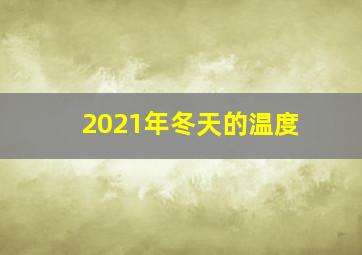 2021年冬天的温度